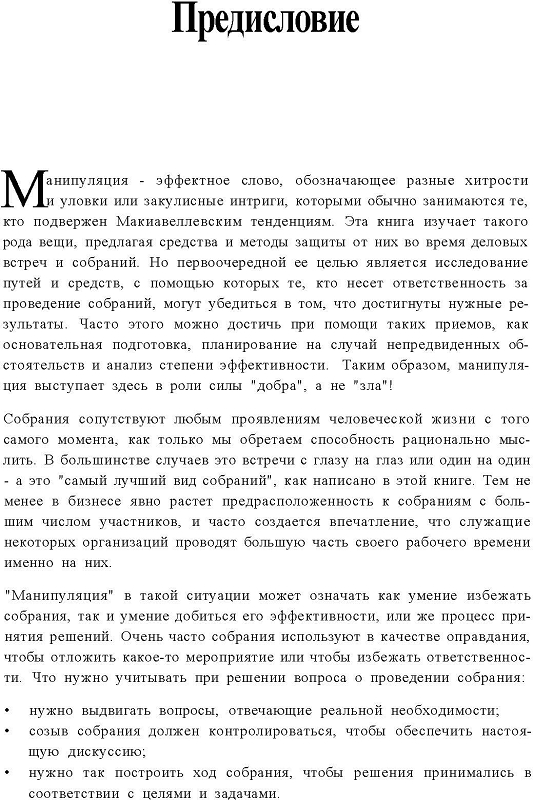 Предисловие

Манипуляция - эффектное слово, обозначающее разные хитрости и уловки или закулисные интриги, которыми обычно занимаются те, кто подвержен Макиавеллевским тенденциям. Эта книга изучает такого рода вещи, предлагая средства и методы защиты от них во время деловых встреч и собраний. Но первоочередной ее целью является исследование путей и средств, с помощью которых те, кто несет ответственность за проведение собраний, могут убедиться в том, что достигнуты нужные результаты. Часто этого можно достичь при помощи таких приемов, как основательная подготовка, планирование на случай непредвиденных обстоятельств и анализ степени эффективности. Таким образом, манипуляция выступает здесь в роли силы "добра", а не "зла"!

Собрания сопутствуют любым проявлениям человеческой жизни с того самого момента, как только мы обретаем способность рационально мыслить. В большинстве случаев это встречи с глазу на глаз или один на один - а это "самый лучший вид собраний", как написано в этой книге. Тем не менее в бизнесе явно растет предрасположенность к собраниям с большим числом участников, и часто создается впечатление, что служащие некоторых организаций проводят большую часть своего рабочего времени именно на них.

"Манипуляция" в такой ситуации может означать как умение избежать собрания, так и умение добиться его эффективности, или же процесс принятия решений. Очень часто собрания используют в качестве оправдания, чтобы отложить какое-то мероприятие или чтобы избежать ответственности. Что нужно учитывать при решении вопроса о проведении собрания:

• нужно выдвигать вопросы, отвечающие реальной необходимости;
• созыв собрания должен контролироваться, чтобы обеспечить настоящую дискуссию;
• нужно так построить ход собрания, чтобы решения принимались в соответствии с целями и задачами.